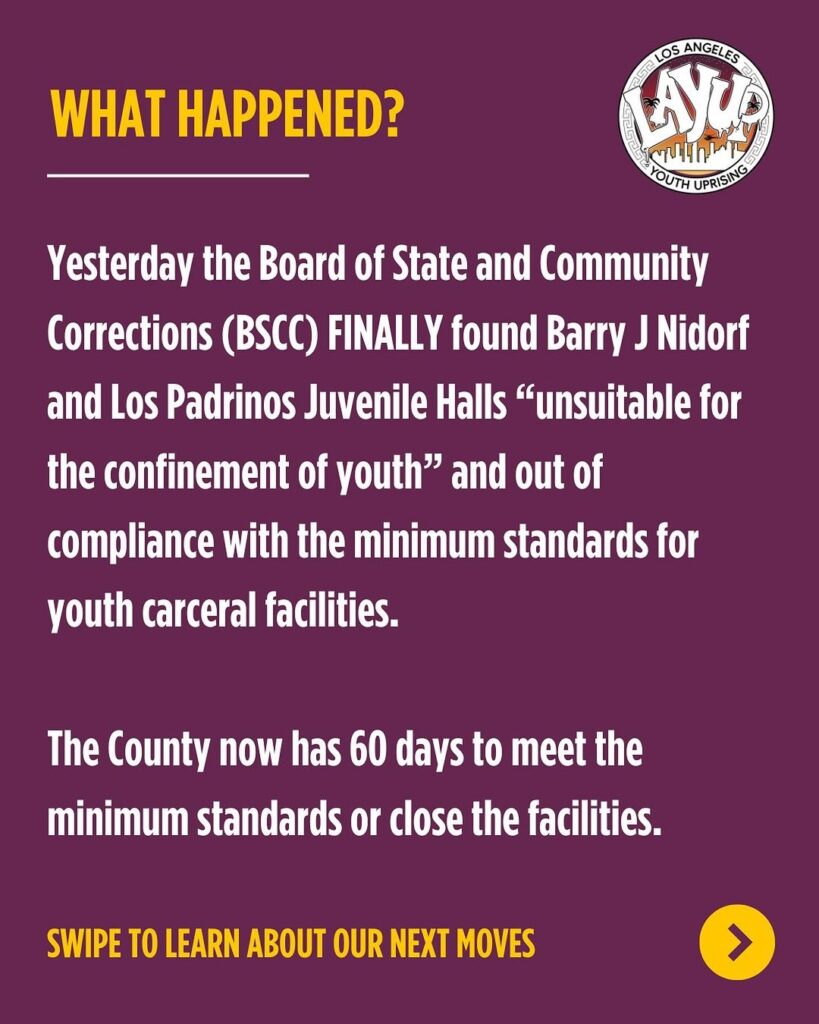 WHAT HAPPENED?

LOS ANGELES
LAYUP
YOUTH UPRISING

Yesterday the Board of State and Community Corrections (BSCC) FINALLY found Barry J Nidorf and Los Padrinos Juvenile Halls “unsuitable for the confinement of youth” and out of compliance with the minimum standards for youth carceral facilities.

The County now has 60 days to meet the minimum standards or close the facilities.

SWIPE TO LEARN ABOUT OUR NEXT MOVES